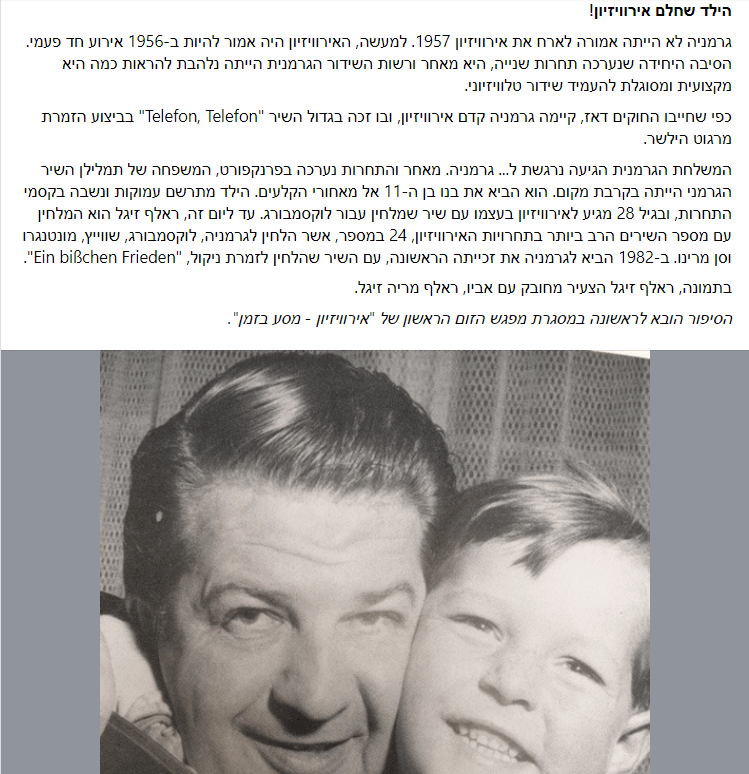 הילד שחלם אירוויזיון!

גרמניה לא הייתה אמורה לארח את אירוויזיון 1957. למעשה, האירוויזיון היה אמור להיות ב-1956 אירוע חד פעמי. הסיבה היחידה שנערכה תחרות שנייה, היא מאחר ורשות השידור הגרמנית הייתה נלהבת להראות כמה היא מקצועית ומסוגלת להעמיד שידור טלוויזיוני.

כפי שחייבו החוקים דאז, קיימה גרמניה קדם אירוויזיון, ובו זכה בגדול השיר "Telefon, Telefon" בביצוע הזמרת מרגוט הילשר.

המשלחת הגרמנית הגיעה נרגשת ל... גרמניה. מאחר והתחרות נערכה בפרנקפורט, המשפחה של תמלילן השיר הגרמני הייתה בקרבת מקום. הוא הביא את בנו בן ה-11 אל מאחורי הקלעים. הילד מתרשם עמוקות ונשבה בקסמי התחרות, ובגיל 28 מגיע לאירוויזיון בעצמו עם שיר שמלחין עבור לוקסמבורג. עד ליום זה, ראלף זיגל הוא המלחין עם מספר השירים הרב ביותר בתחרויות האירוויזיון, 24 במספר, אשר הלחין לגרמניה, לוקסמבורג, שווייץ, מונטנגרו וסן מרינו. ב-1982 הביא לגרמניה את זכייתה הראשונה, עם השיר שהלחין לזמרת ניקול, "Ein bißchen Frieden".

בתמונה, ראלף זיגל הצעיר מחובק עם אביו, ראלף מריה זיגל.

הסיפור הובא לראשונה במסגרת מפגש הזום הראשון של "אירוויזיון - מסע בזמן".